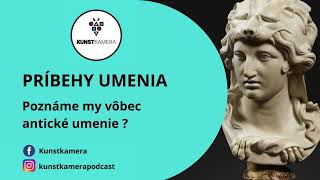 KUNSTKAMERA

PRÍBEHY UMENIA

Poznáme my vôbec antické umenie ?

Kunstkamera

kunstkamerapodcast